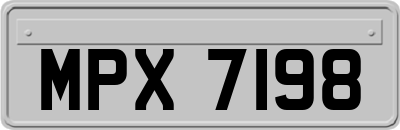 MPX 7198